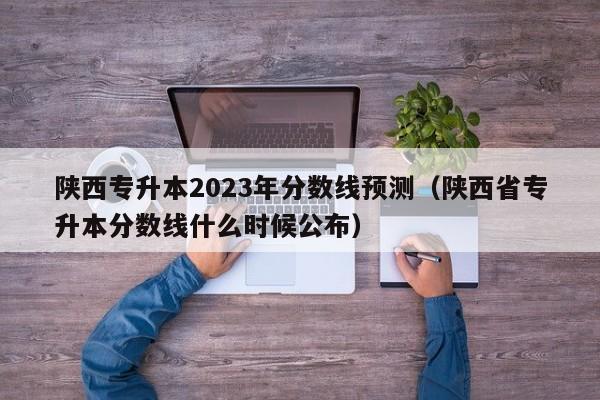 陕西专升本2023年分数线预测（陕西省专升本分数线什么时候公布）